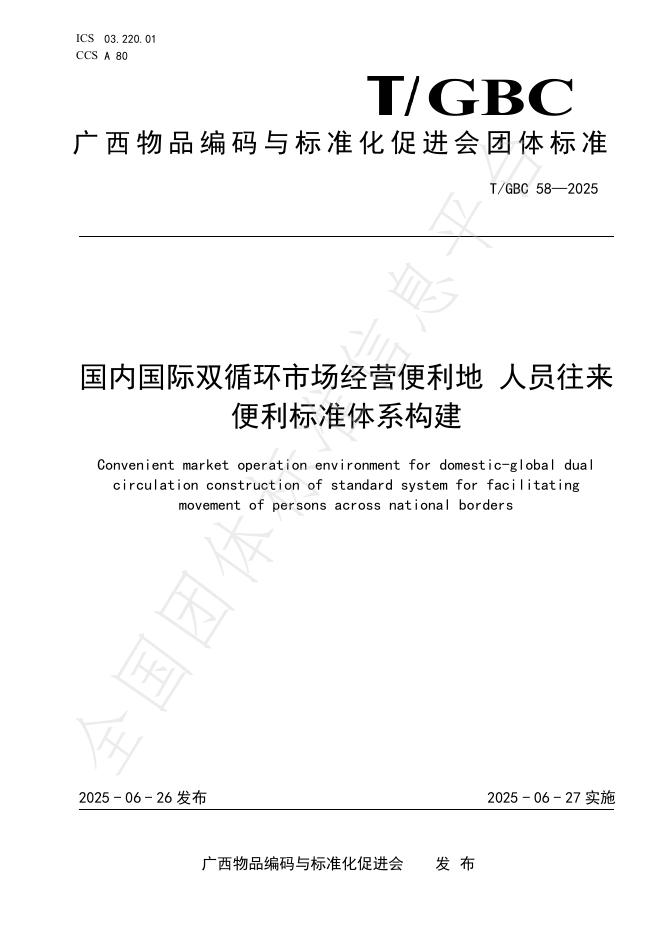 ICS 03.220.01
CCS A 80

T/GBC

广西物品编码与标准化促进会团体标准

T/GBC 58—2025

国内国际双循环市场经营便利地 人员往来便利标准体系构建

Convenient market operation environment for domestic-global dual circulation construction of standard system for facilitating movement of persons across national borders

全国团体标准信息平台

2025 - 06 - 26 发布

2025 - 06 - 27 实施

广西物品编码与标准化促进会　发 布